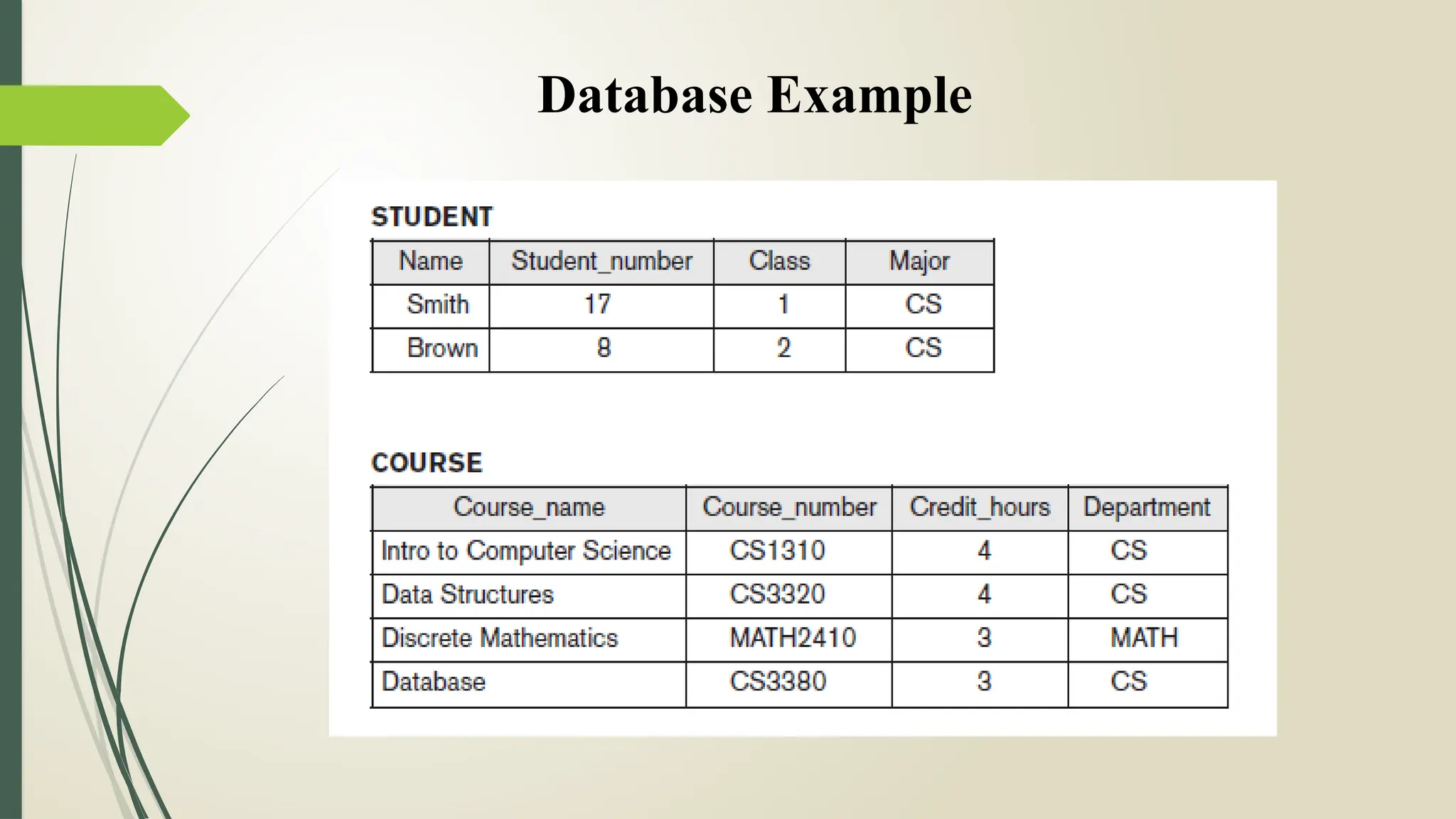 Database Example

STUDENT

| Name | Student_number | Class | Major |
|---|---|---|---|
| Smith | 17 | 1 | CS |
| Brown | 8 | 2 | CS |

COURSE

| Course_name | Course_number | Credit_hours | Department |
|---|---|---|---|
| Intro to Computer Science | CS1310 | 4 | CS |
| Data Structures | CS3320 | 4 | CS |
| Discrete Mathematics | MATH2410 | 3 | MATH |
| Database | CS3380 | 3 | CS |